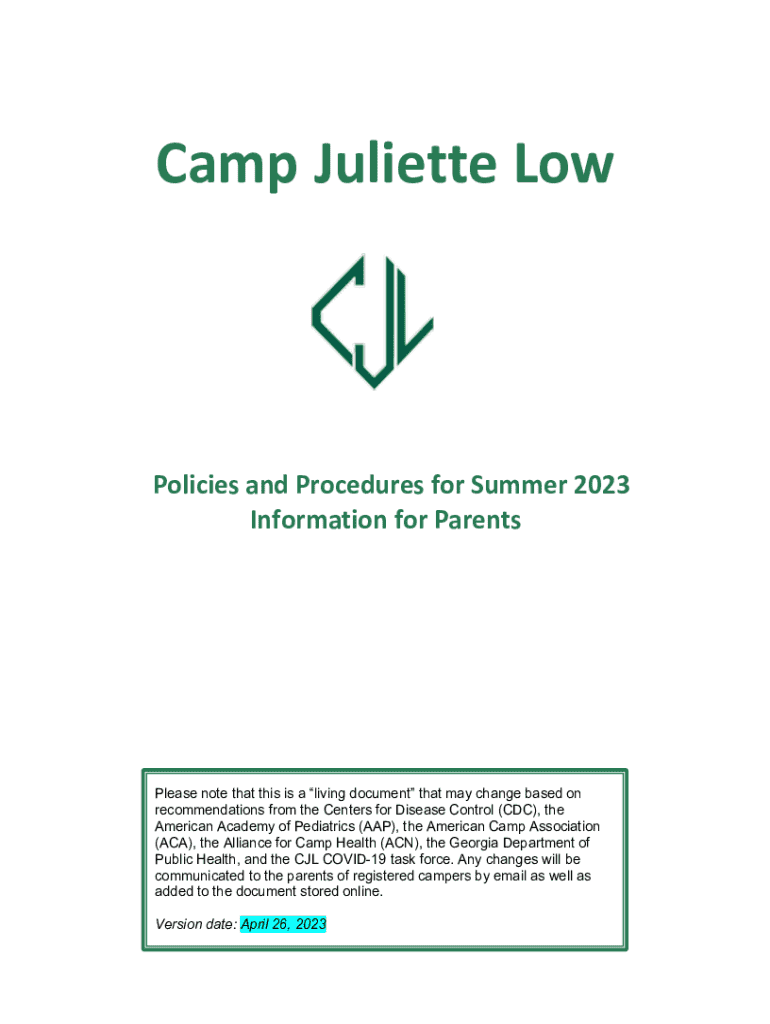 Camp Juliette Low

CJL

Policies and Procedures for Summer 2023
Information for Parents

Please note that this is a “living document” that may change based on recommendations from the Centers for Disease Control (CDC), the American Academy of Pediatrics (AAP), the American Camp Association (ACA), the Alliance for Camp Health (ACN), the Georgia Department of Public Health, and the CJL COVID-19 task force. Any changes will be communicated to the parents of registered campers by email as well as added to the document stored online.

Version date: April 26, 2023